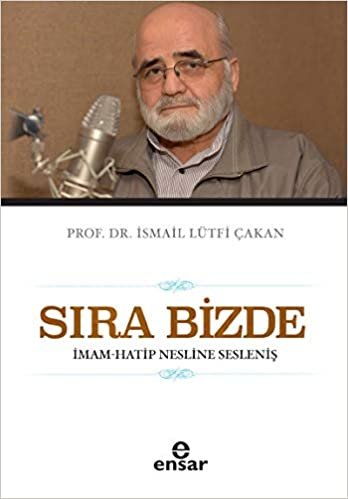 PROF. DR. İSMAİL LÜTFİ ÇAKAN

SIRA BİZDE

İMAM-HATİP NESLİNE SESLENİŞ

e
ensar